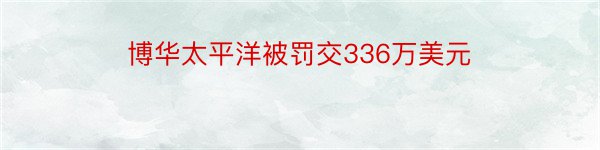 博华太平洋被罚交336万美元